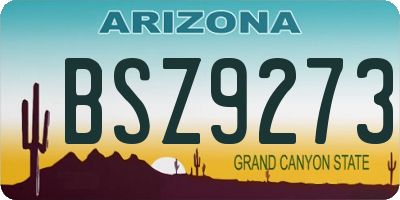 ARIZONA

BSZ9273

GRAND CANYON STATE